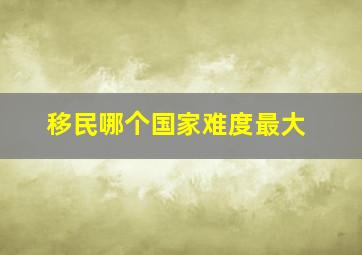 移民哪个国家难度最大